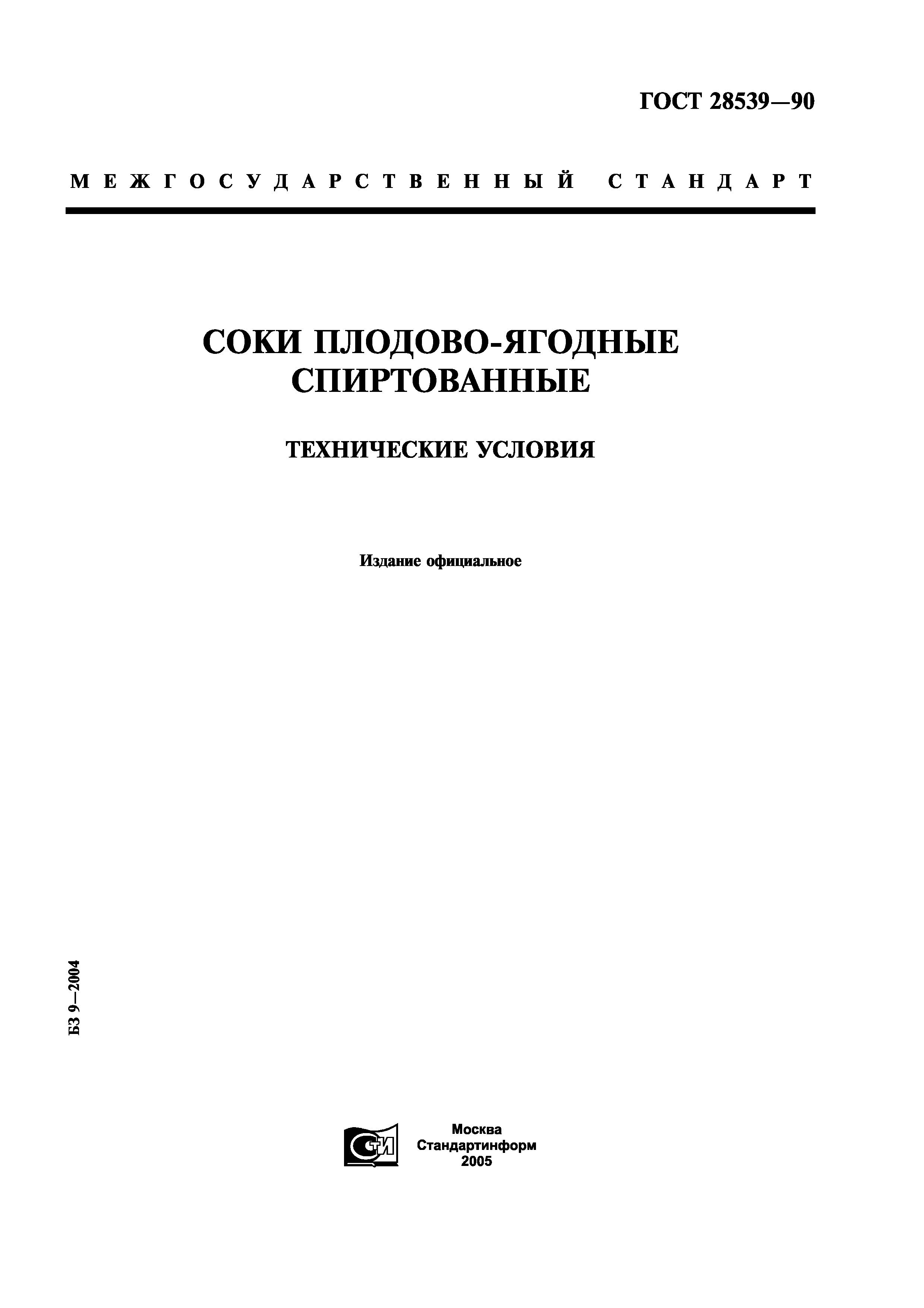 ГОСТ 28539—90

МЕЖГОСУДАРСТВЕННЫЙ СТАНДАРТ

СОКИ ПЛОДОВО-ЯГОДНЫЕ СПИРТОВАННЫЕ

ТЕХНИЧЕСКИЕ УСЛОВИЯ

Издание официальное

БЗ 9—2004

СТИ

Москва
Стандартинформ
2005